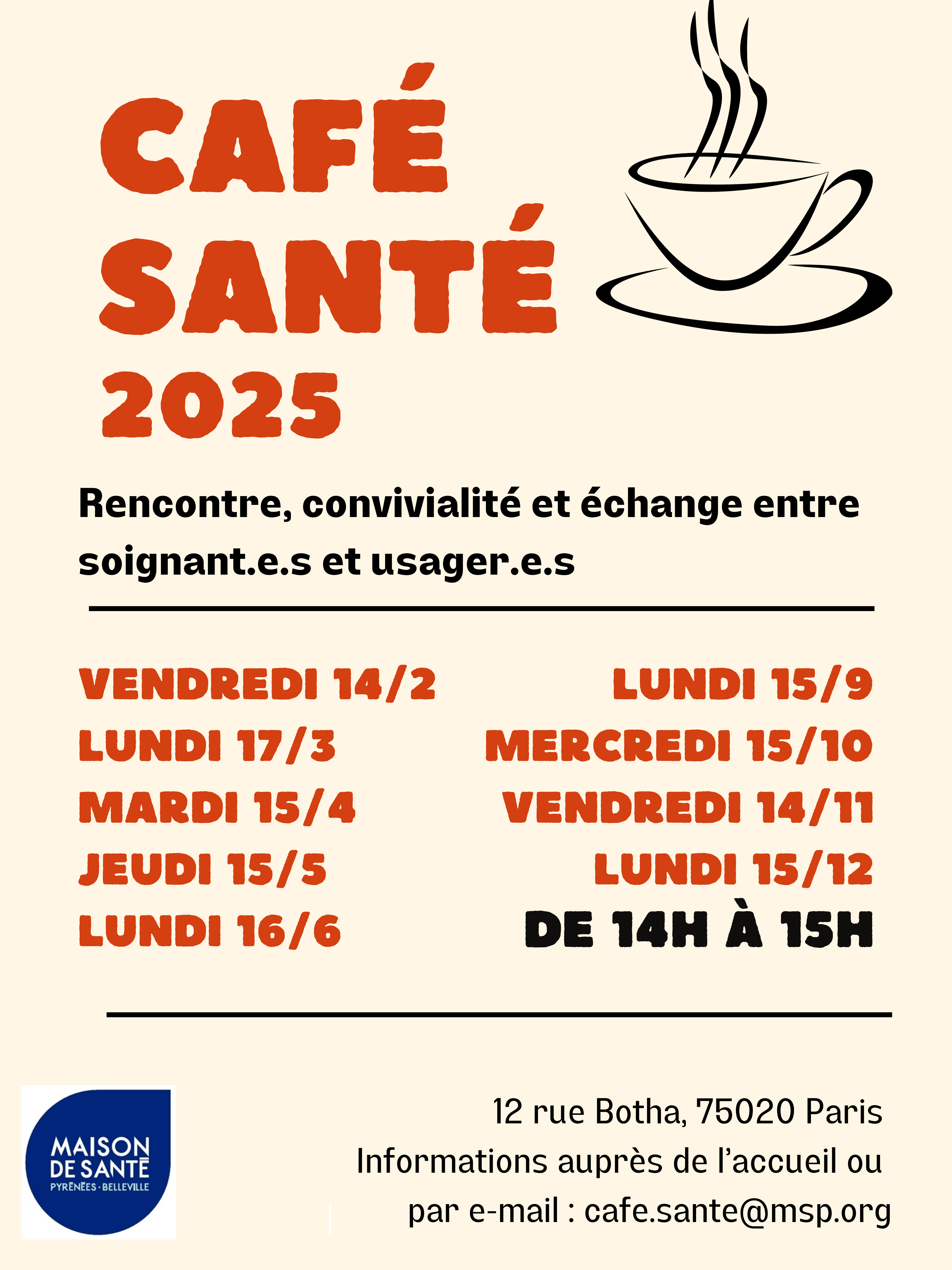 CAFÉ
SANTÉ
2025

Rencontre, convivialité et échange entre soignant.e.s et usager.e.s

VENDREDI 14/2
LUNDI 17/3
MARDI 15/4
JEUDI 15/5
LUNDI 16/6

LUNDI 15/9
MERCREDI 15/10
VENDREDI 14/11
LUNDI 15/12
DE 14H À 15H

MAISON
DE SANTÉ
PYRÉNÉES · BELLEVILLE

12 rue Botha, 75020 Paris
Informations auprès de l'accueil ou
par e-mail : cafe.sante@msp.org